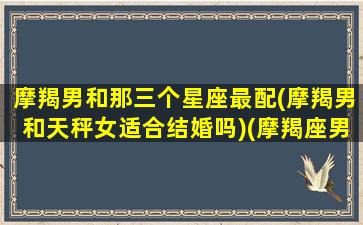 摩羯男和那三个星座最配(摩羯男和天秤女适合结婚吗)(摩羯座男